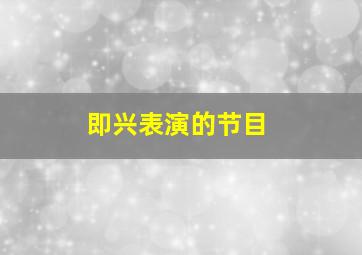 即兴表演的节目